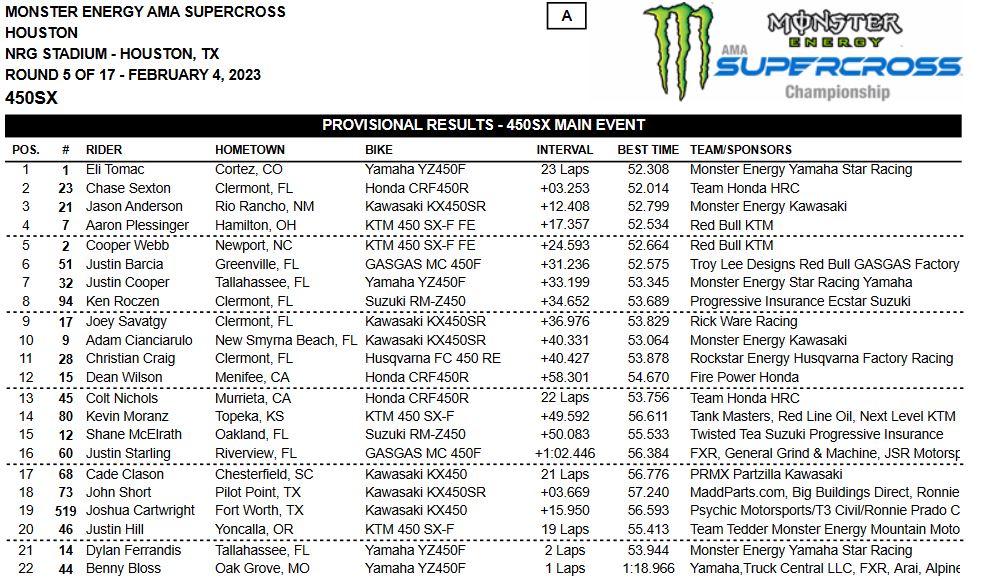 MONSTER ENERGY AMA SUPERCROSS
HOUSTON
NRG STADIUM - HOUSTON, TX
ROUND 5 OF 17 - FEBRUARY 4, 2023
450SX

A

MONSTER ENERGY
AMA SUPERCROSS
Championship

PROVISIONAL RESULTS - 450SX MAIN EVENT

| POS. | # | RIDER | HOMETOWN | BIKE | INTERVAL | BEST TIME | TEAM/SPONSORS |
|---|---|---|---|---|---|---|---|
| 1 | 1 | Eli Tomac | Cortez, CO | Yamaha YZ450F | 23 Laps | 52.308 | Monster Energy Yamaha Star Racing |
| 2 | 23 | Chase Sexton | Clermont, FL | Honda CRF450R | +03.253 | 52.014 | Team Honda HRC |
| 3 | 21 | Jason Anderson | Rio Rancho, NM | Kawasaki KX450SR | +12.408 | 52.799 | Monster Energy Kawasaki |
| 4 | 7 | Aaron Plessinger | Hamilton, OH | KTM 450 SX-F FE | +17.357 | 52.534 | Red Bull KTM |
| 5 | 2 | Cooper Webb | Newport, NC | KTM 450 SX-F FE | +24.593 | 52.664 | Red Bull KTM |
| 6 | 51 | Justin Barcia | Greenville, FL | GASGAS MC 450F | +31.236 | 52.575 | Troy Lee Designs Red Bull GASGAS Factory |
| 7 | 32 | Justin Cooper | Tallahassee, FL | Yamaha YZ450F | +33.199 | 53.345 | Monster Energy Star Racing Yamaha |
| 8 | 94 | Ken Roczen | Clermont, FL | Suzuki RM-Z450 | +34.652 | 53.689 | Progressive Insurance Ecstar Suzuki |
| 9 | 17 | Joey Savatgy | Clermont, FL | Kawasaki KX450SR | +36.976 | 53.829 | Rick Ware Racing |
| 10 | 9 | Adam Cianciarulo | New Smyrna Beach, FL | Kawasaki KX450SR | +40.331 | 53.064 | Monster Energy Kawasaki |
| 11 | 28 | Christian Craig | Clermont, FL | Husqvarna FC 450 RE | +40.427 | 53.878 | Rockstar Energy Husqvarna Factory Racing |
| 12 | 15 | Dean Wilson | Menifee, CA | Honda CRF450R | +58.301 | 54.670 | Fire Power Honda |
| 13 | 45 | Colt Nichols | Murrieta, CA | Honda CRF450R | 22 Laps | 53.756 | Team Honda HRC |
| 14 | 80 | Kevin Moranz | Topeka, KS | KTM 450 SX-F | +49.592 | 56.611 | Tank Masters, Red Line Oil, Next Level KTM |
| 15 | 12 | Shane McElrath | Oakland, FL | Suzuki RM-Z450 | +50.083 | 55.533 | Twisted Tea Suzuki Progressive Insurance |
| 16 | 60 | Justin Starling | Riverview, FL | GASGAS MC 450F | +1:02.446 | 56.384 | FXR, General Grind & Machine, JSR Motorsp |
| 17 | 68 | Cade Clason | Chesterfield, SC | Kawasaki KX450 | 21 Laps | 56.776 | PRMX Partzilla Kawasaki |
| 18 | 73 | John Short | Pilot Point, TX | Kawasaki KX450SR | +03.669 | 57.240 | MaddParts.com, Big Buildings Direct, Ronnie |
| 19 | 519 | Joshua Cartwright | Fort Worth, TX | Kawasaki KX450 | +15.950 | 56.593 | Psychic Motorsports/T3 Civil/Ronnie Prado C |
| 20 | 46 | Justin Hill | Yoncalla, OR | KTM 450 SX-F | 19 Laps | 55.413 | Team Tedder Monster Energy Mountain Moto |
| 21 | 14 | Dylan Ferrandis | Tallahassee, FL | Yamaha YZ450F | 2 Laps | 53.944 | Monster Energy Yamaha Star Racing |
| 22 | 44 | Benny Bloss | Oak Grove, MO | Yamaha YZ450F | 1 Laps | 1:18.966 | Yamaha,Truck Central LLC, FXR, Arai, Alpine |